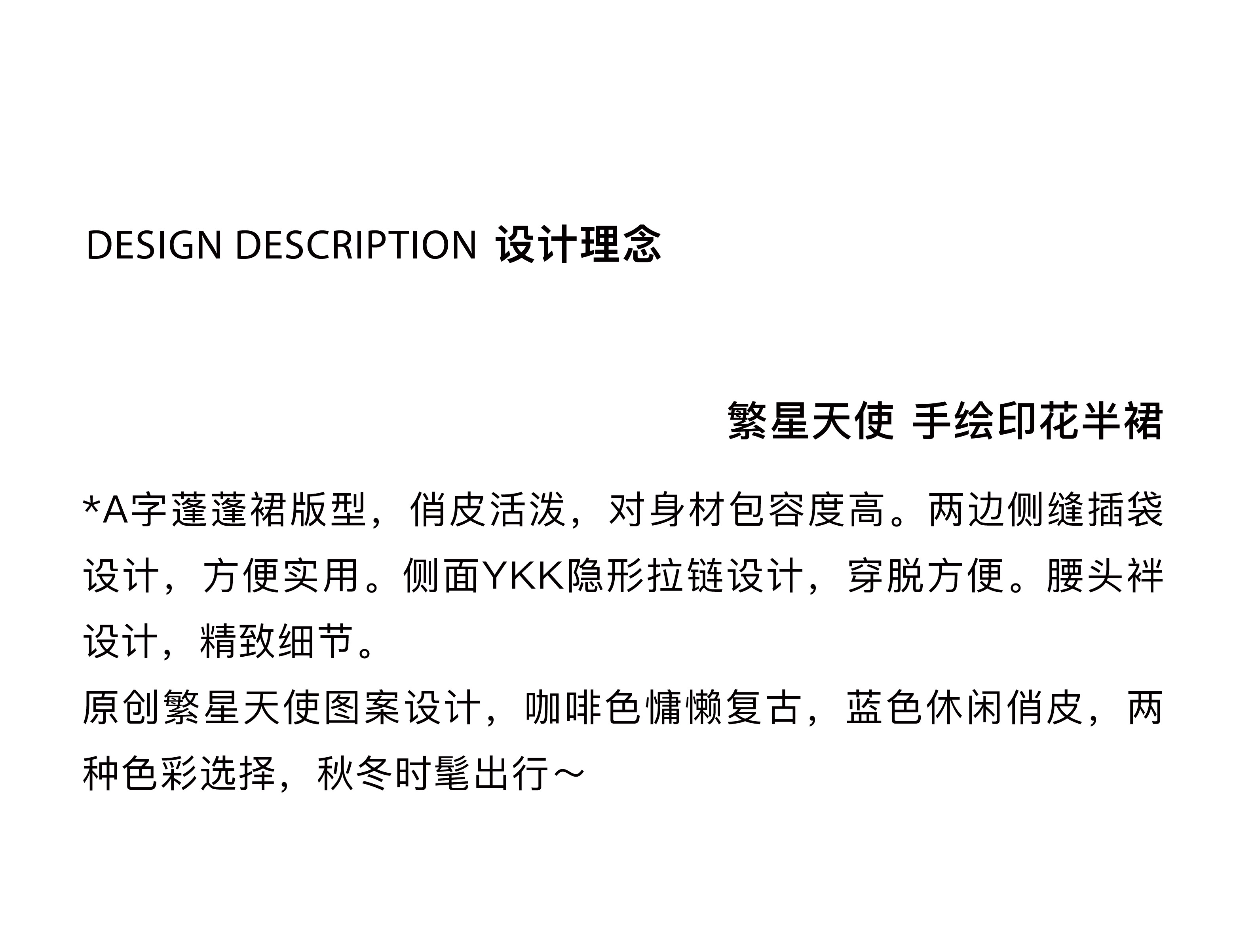 DESIGN DESCRIPTION 设计理念

繁星天使 手绘印花半裙

*A字蓬蓬裙版型，俏皮活泼，对身材包容度高。两边侧缝插袋设计，方便实用。侧面YKK隐形拉链设计，穿脱方便。腰头袢设计，精致细节。

原创繁星天使图案设计，咖啡色慵懒复古，蓝色休闲俏皮，两种色彩选择，秋冬时髦出行~